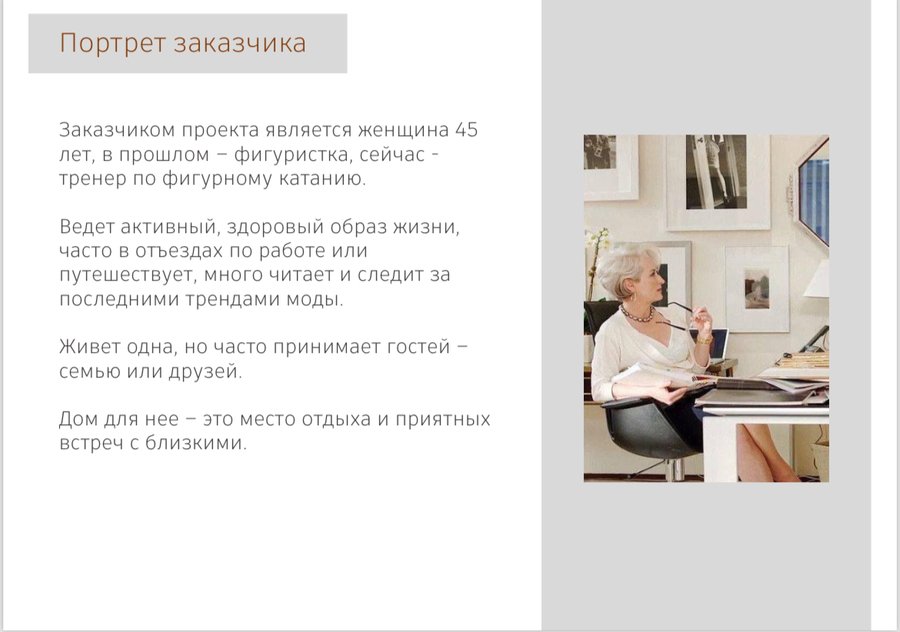 Портрет заказчика

Заказчиком проекта является женщина 45 лет, в прошлом – фигуристка, сейчас - тренер по фигурному катанию.

Ведет активный, здоровый образ жизни, часто в отъездах по работе или путешествует, много читает и следит за последними трендами моды.

Живет одна, но часто принимает гостей – семью или друзей.

Дом для нее – это место отдыха и приятных встреч с близкими.